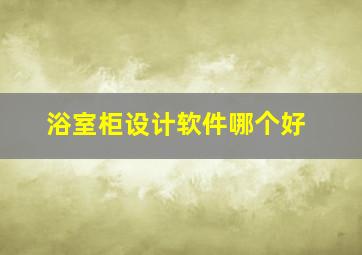 浴室柜设计软件哪个好